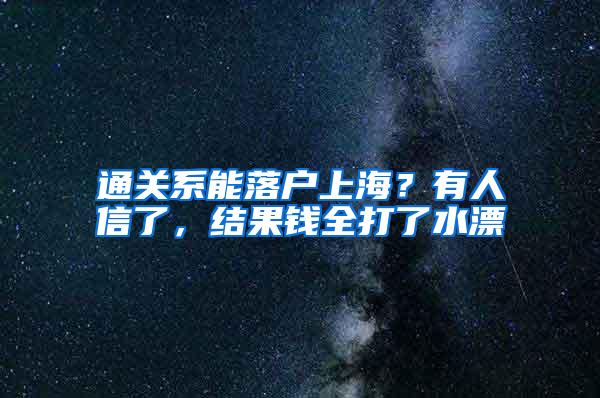 通关系能落户上海？有人信了，结果钱全打了水漂